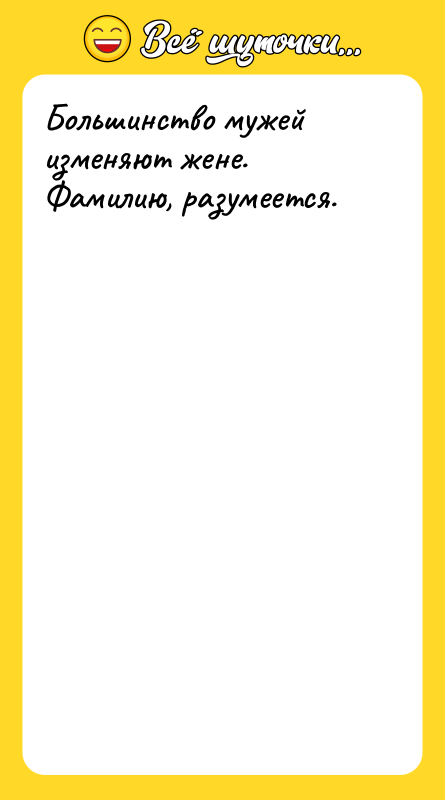 Всё шуточки...

Большинство мужей изменяют жене. Фамилию, разумеется.